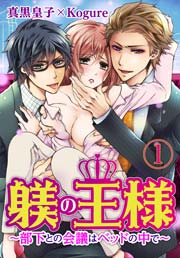 真黒皇子×Kogure

①

躾の王様

～部下との会議はベッドの中で～